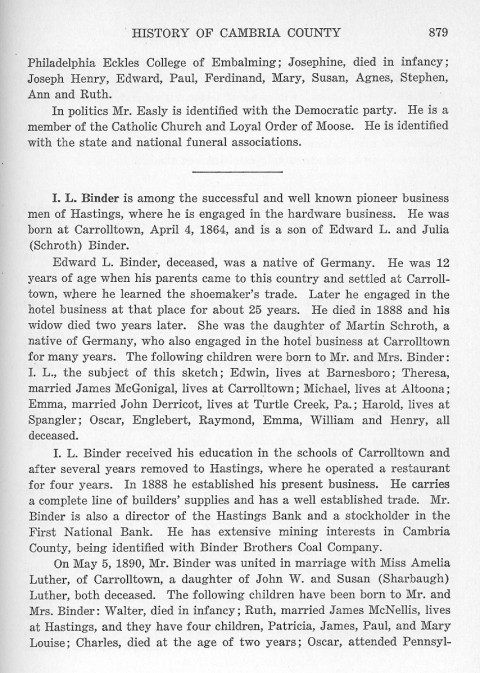 HISTORY OF CAMBRIA COUNTY 879

Philadelphia Eckles College of Embalming; Josephine, died in infancy; Joseph Henry, Edward, Paul, Ferdinand, Mary, Susan, Agnes, Stephen, Ann and Ruth.

In politics Mr. Easly is identified with the Democratic party. He is a member of the Catholic Church and Loyal Order of Moose. He is identified with the state and national funeral associations.

I. L. Binder is among the successful and well known pioneer business men of Hastings, where he is engaged in the hardware business. He was born at Carrolltown, April 4, 1864, and is a son of Edward L. and Julia (Schroth) Binder.

Edward L. Binder, deceased, was a native of Germany. He was 12 years of age when his parents came to this country and settled at Carrolltown, where he learned the shoemaker's trade. Later he engaged in the hotel business at that place for about 25 years. He died in 1888 and his widow died two years later. She was the daughter of Martin Schroth, a native of Germany, who also engaged in the hotel business at Carrolltown for many years. The following children were born to Mr. and Mrs. Binder: I. L., the subject of this sketch; Edwin, lives at Barnesboro; Theresa, married James McGonigal, lives at Carrolltown; Michael, lives at Altoona; Emma, married John Derricot, lives at Turtle Creek, Pa.; Harold, lives at Spangler; Oscar, Englebert, Raymond, Emma, William and Henry, all deceased.

I. L. Binder received his education in the schools of Carrolltown and after several years removed to Hastings, where he operated a restaurant for four years. In 1888 he established his present business. He carries a complete line of builders' supplies and has a well established trade. Mr. Binder is also a director of the Hastings Bank and a stockholder in the First National Bank. He has extensive mining interests in Cambria County, being identified with Binder Brothers Coal Company.

On May 5, 1890, Mr. Binder was united in marriage with Miss Amelia Luther, of Carrolltown, a daughter of John W. and Susan (Sharbaugh) Luther, both deceased. The following children have been born to Mr. and Mrs. Binder: Walter, died in infancy; Ruth, married James McNellis, lives at Hastings, and they have four children, Patricia, James, Paul, and Mary Louise; Charles, died at the age of two years; Oscar, attended Pennsyl-